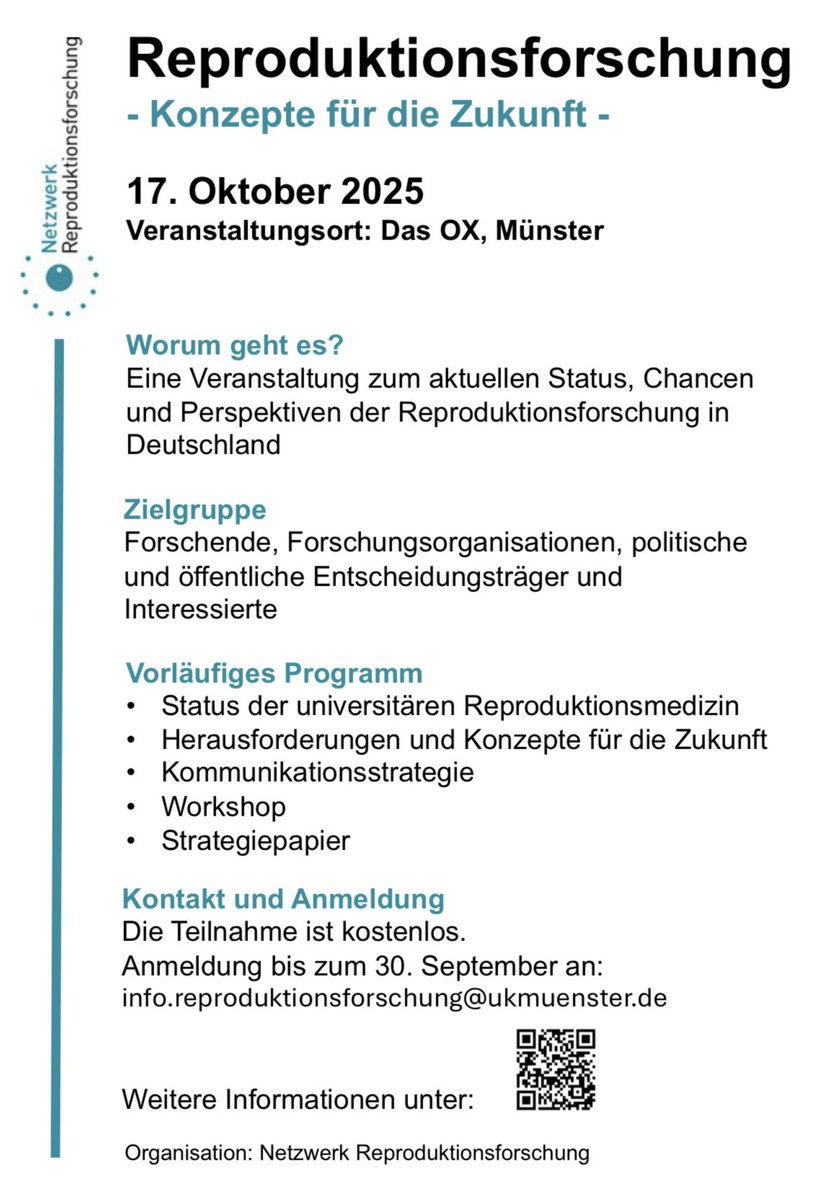 Netzwerk Reproduktionsforschung

Reproduktionsforschung
- Konzepte für die Zukunft -

17. Oktober 2025
Veranstaltungsort: Das OX, Münster

Worum geht es?
Eine Veranstaltung zum aktuellen Status, Chancen und Perspektiven der Reproduktionsforschung in Deutschland

Zielgruppe
Forschende, Forschungsorganisationen, politische und öffentliche Entscheidungsträger und Interessierte

Vorläufiges Programm
• Status der universitären Reproduktionsmedizin
• Herausforderungen und Konzepte für die Zukunft
• Kommunikationsstrategie
• Workshop
• Strategiepapier

Kontakt und Anmeldung
Die Teilnahme ist kostenlos.
Anmeldung bis zum 30. September an:
info.reproduktionsforschung@ukmuenster.de

Weitere Informationen unter:

Organisation: Netzwerk Reproduktionsforschung